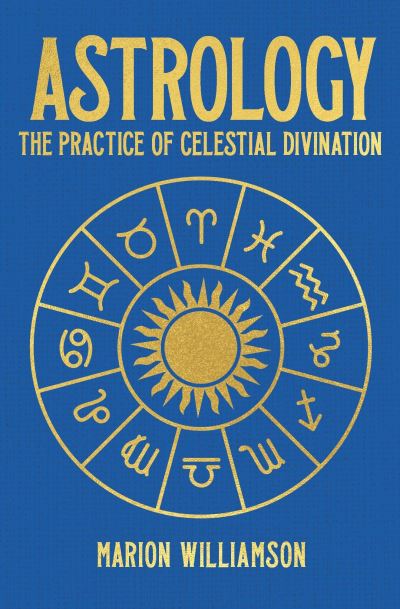 ASTROLOGY
THE PRACTICE OF CELESTIAL DIVINATION

MARION WILLIAMSON